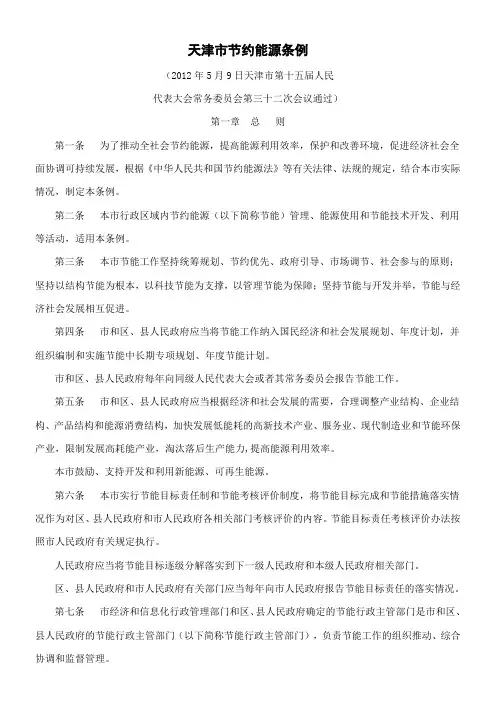 天津市节约能源条例

（2012 年 5 月 9 日天津市第十五届人民

代表大会常务委员会第三十二次会议通过）

第一章　总　则

第一条　为了推动全社会节约能源，提高能源利用效率，保护和改善环境，促进经济社会全面协调可持续发展，根据《中华人民共和国节约能源法》等有关法律、法规的规定，结合本市实际情况，制定本条例。

第二条　本市行政区域内节约能源（以下简称节能）管理、能源使用和节能技术开发、利用等活动，适用本条例。

第三条　本市节能工作坚持统筹规划、节约优先、政府引导、市场调节、社会参与的原则；坚持以结构节能为根本，以科技节能为支撑，以管理节能为保障；坚持节能与开发并举，节能与经济社会发展相互促进。

第四条　市和区、县人民政府应当将节能工作纳入国民经济和社会发展规划、年度计划，并组织编制和实施节能中长期专项规划、年度节能计划。

市和区、县人民政府每年向同级人民代表大会或者其常务委员会报告节能工作。

第五条　市和区、县人民政府应当根据经济和社会发展的需要，合理调整产业结构、企业结构、产品结构和能源消费结构，加快发展低能耗的高新技术产业、服务业、现代制造业和节能环保产业，限制发展高耗能产业，淘汰落后生产能力，提高能源利用效率。

本市鼓励、支持开发和利用新能源、可再生能源。

第六条　本市实行节能目标责任制和节能考核评价制度，将节能目标完成和节能措施落实情况作为对区、县人民政府和市人民政府各相关部门考核评价的内容。节能目标责任考核评价办法按照市人民政府有关规定执行。

人民政府应当将节能目标逐级分解落实到下一级人民政府和本级人民政府相关部门。

区、县人民政府和市人民政府有关部门应当每年向市人民政府报告节能目标责任的落实情况。

第七条　市经济和信息化行政管理部门和区、县人民政府确定的节能行政主管部门是市和区、县人民政府的节能行政主管部门（以下简称节能行政主管部门），负责节能工作的组织推动、综合协调和监督管理。